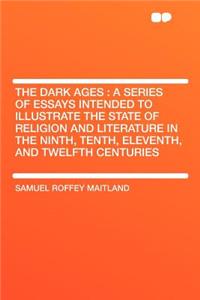 THE DARK AGES : A SERIES OF ESSAYS INTENDED TO ILLUSTRATE THE STATE OF RELIGION AND LITERATURE IN THE NINTH, TENTH, ELEVENTH, AND TWELFTH CENTURIES

SAMUEL ROFFEY MAITLAND